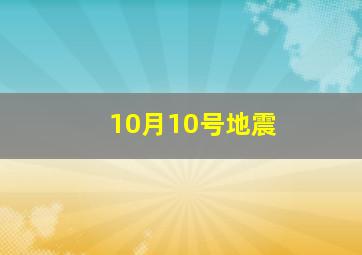 10月10号地震